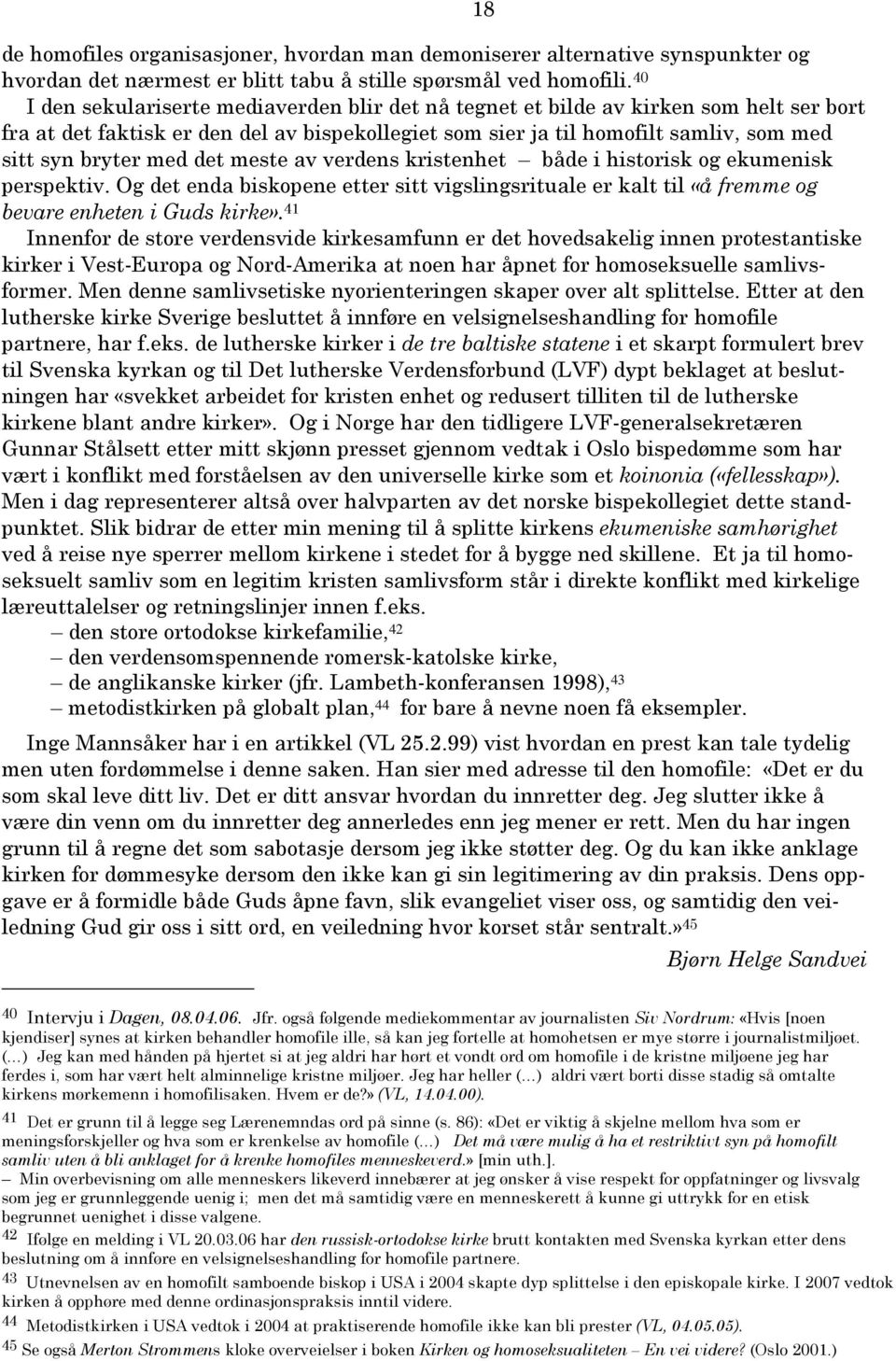 18

de homofiles organisasjoner, hvordan man demoniserer alternative synspunkter og hvordan det nærmest er blitt tabu å stille spørsmål ved homofili.$^{40}$

I den sekulariserte mediaverden blir det nå tegnet et bilde av kirken som helt ser bort fra at det faktisk er den del av bispekollegiet som sier ja til homofilt samliv, som med sitt syn bryter med det meste av verdens kristenhet – både i historisk og ekumenisk perspektiv. Og det enda biskopene etter sitt vigslingsrituale er kalt til «å fremme og bevare enheten i Guds kirke».$^{41}$

Innenfor de store verdensvide kirkesamfunn er det hovedsakelig innen protestantiske kirker i Vest-Europa og Nord-Amerika at noen har åpnet for homoseksuelle samlivsformer. Men denne samlivsetiske nyorienteringen skaper over alt splittelse. Etter at den lutherske kirke Sverige besluttet å innføre en velsignelseshandling for homofile partnere, har f.eks. de lutherske kirker i de tre baltiske statene i et skarpt formulert brev til Svenska kyrkan og til Det lutherske Verdensforbund (LVF) dypt beklaget at beslutningen har «svekket arbeidet for kristen enhet og redusert tilliten til de lutherske kirkene blant andre kirker». Og i Norge har den tidligere LVF-generalsekretæren Gunnar Stålsett etter mitt skjønn presset gjennom vedtak i Oslo bispedømme som har vært i konflikt med forståelsen av den universelle kirke som et koinonia («fellesskap»). Men i dag representerer altså over halvparten av det norske bispekollegiet dette standpunktet. Slik bidrar de etter min mening til å splitte kirkens ekumeniske samhørighet ved å reise nye sperrer mellom kirkene i stedet for å bygge ned skillene. Et ja til homoseksuelt samliv som en legitim kristen samlivsform står i direkte konflikt med kirkelige læreuttalelser og retningslinjer innen f.eks.
– den store ortodokse kirkefamilie,$^{42}$
– den verdensomspennende romersk-katolske kirke,
– de anglikanske kirker (jfr. Lambeth-konferansen 1998),$^{43}$
– metodistkirken på globalt plan,$^{44}$ for bare å nevne noen få eksempler.

Inge Mannsåker har i en artikkel (VL 25.2.99) vist hvordan en prest kan tale tydelig men uten fordømmelse i denne saken. Han sier med adresse til den homofile: «Det er du som skal leve ditt liv. Det er ditt ansvar hvordan du innretter deg. Jeg slutter ikke å være din venn om du innretter deg annerledes enn jeg mener er rett. Men du har ingen grunn til å regne det som sabotasje dersom jeg ikke støtter deg. Og du kan ikke anklage kirken for dømmesyke dersom den ikke kan gi sin legitimering av din praksis. Dens oppgave er å formidle både Guds åpne favn, slik evangeliet viser oss, og samtidig den veiledning Gud gir oss i sitt ord, en veiledning hvor korset står sentralt.»$^{45}$

Bjørn Helge Sandvei

$^{40}$ Intervju i Dagen, 08.04.06. Jfr. også følgende mediekommentar av journalisten Siv Nordrum: «Hvis [noen kjendiser] synes at kirken behandler homofile ille, så kan jeg fortelle at homohetsen er mye større i journalistmiljøet. (…) Jeg kan med hånden på hjertet si at jeg aldri har hørt et vondt ord om homofile i de kristne miljøene jeg har ferdes i, som har vært helt alminnelige kristne miljøer. Jeg har heller (…) aldri vært borti disse stadig så omtalte kirkens mørkemenn i homofilisaken. Hvem er de?» (VL, 14.04.00).

$^{41}$ Det er grunn til å legge seg Lærenemndas ord på sinne (s. 86): «Det er viktig å skjelne mellom hva som er meningsforskjeller og hva som er krenkelse av homofile (…) Det må være mulig å ha et restriktivt syn på homofilt samliv uten å bli anklaget for å krenke homofiles menneskeverd.» [min uth.].
– Min overbevisning om alle menneskers likeverd innebærer at jeg ønsker å vise respekt for oppfatninger og livsvalg som jeg er grunnleggende uenig i; men det må samtidig være en menneskerett å kunne gi uttrykk for en etisk begrunnet uenighet i disse valgene.

$^{42}$ Ifølge en melding i VL 20.03.06 har den russisk-ortodokse kirke brutt kontakten med Svenska kyrkan etter dens beslutning om å innføre en velsignelseshandling for homofile partnere.

$^{43}$ Utnevnelsen av en homofilt samboende biskop i USA i 2004 skapte dyp splittelse i den episkopale kirke. I 2007 vedtok kirken å opphøre med denne ordinasjonspraksis inntil videre.

$^{44}$ Metodistkirken i USA vedtok i 2004 at praktiserende homofile ikke kan bli prester (VL, 04.05.05).

$^{45}$ Se også Merton Strommens kloke overveielser i boken Kirken og homoseksualiteten – En vei videre? (Oslo 2001.)